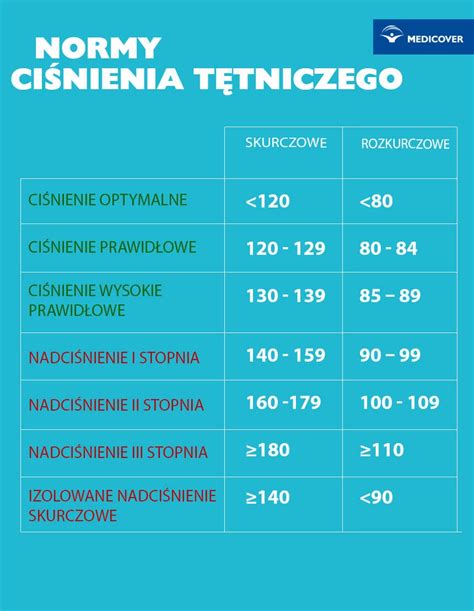 MEDICOVER

NORMY
CIŚNIENIA TĘTNICZEGO

| | SKURCZOWE | ROZKURCZOWE |
|---|---|---|
| CIŚNIENIE OPTYMALNE | <120 | <80 |
| CIŚNIENIE PRAWIDŁOWE | 120 - 129 | 80 - 84 |
| CIŚNIENIE WYSOKIE PRAWIDŁOWE | 130 - 139 | 85 – 89 |
| NADCIŚNIENIE I STOPNIA | 140 - 159 | 90 – 99 |
| NADCIŚNIENIE II STOPNIA | 160 -179 | 100 - 109 |
| NADCIŚNIENIE III STOPNIA | ≥180 | ≥110 |
| IZOLOWANE NADCIŚNIENIE SKURCZOWE | ≥140 | <90 |